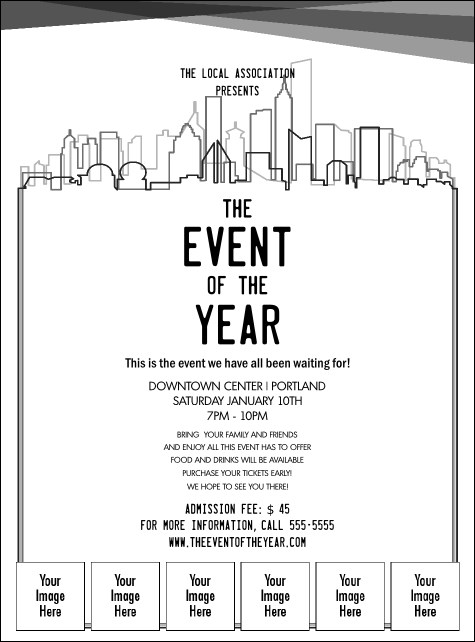 THE LOCAL ASSOCIATION
PRESENTS

THE
EVENT
OF THE
YEAR

This is the event we have all been waiting for!

DOWNTOWN CENTER | PORTLAND
SATURDAY JANUARY 10TH
7PM - 10PM

BRING YOUR FAMILY AND FRIENDS
AND ENJOY ALL THIS EVENT HAS TO OFFER
FOOD AND DRINKS WILL BE AVAILABLE
PURCHASE YOUR TICKETS EARLY!
WE HOPE TO SEE YOU THERE!

ADMISSION FEE: $ 45
FOR MORE INFORMATION, CALL 555-5555
WWW.THEEVENTOFTHEYEAR.COM

Your Image Here

Your Image Here

Your Image Here

Your Image Here

Your Image Here

Your Image Here